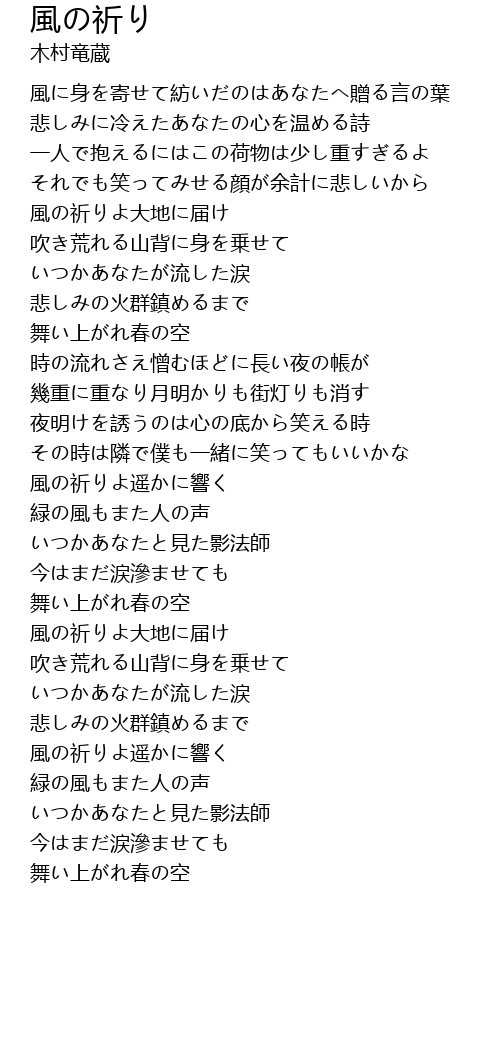 風の祈り
木村竜蔵

風に身を寄せて紡いだのはあなたへ贈る言の葉
悲しみに冷えたあなたの心を温める詩
一人で抱えるにはこの荷物は少し重すぎるよ
それでも笑ってみせる顔が余計に悲しいから
風の祈りよ大地に届け
吹き荒れる山背に身を乗せて
いつかあなたが流した涙
悲しみの火群鎮めるまで
舞い上がれ春の空
時の流れさえ憎むほどに長い夜の帳が
幾重に重なり月明かりも街灯りも消す
夜明けを誘うのは心の底から笑える時
その時は隣で僕も一緒に笑ってもいいかな
風の祈りよ遥かに響く
緑の風もまた人の声
いつかあなたと見た影法師
今はまだ涙滲ませても
舞い上がれ春の空
風の祈りよ大地に届け
吹き荒れる山背に身を乗せて
いつかあなたが流した涙
悲しみの火群鎮めるまで
風の祈りよ遥かに響く
緑の風もまた人の声
いつかあなたと見た影法師
今はまだ涙滲ませても
舞い上がれ春の空